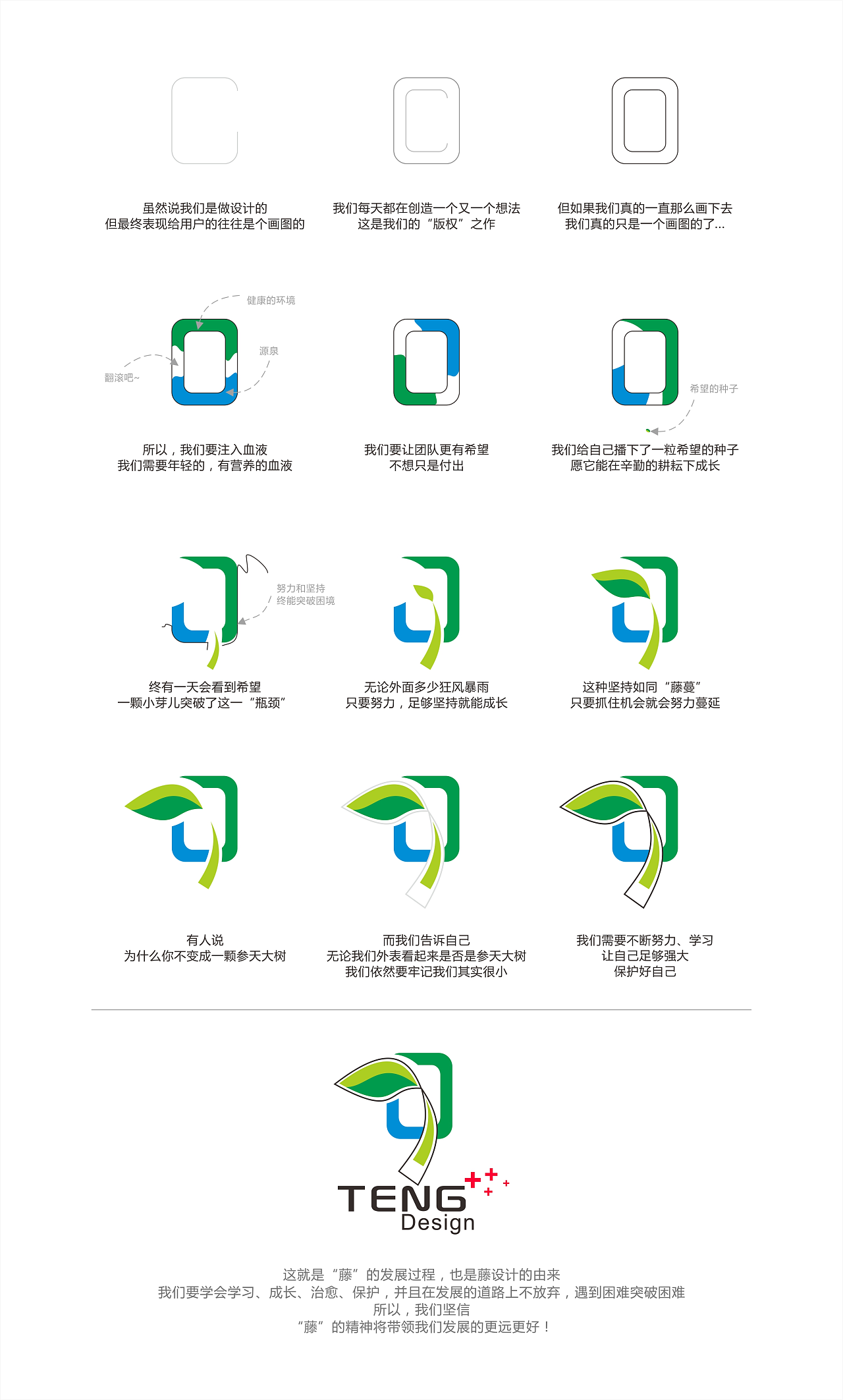 虽然说我们是做设计的
但最终表现给用户的往往是个画图的

我们每天都在创造一个又一个想法
这是我们的“版权”之作

但如果我们真的一直那么画下去
我们真的只是一个画图的了...

健康的环境

源泉

翻滚吧~

所以，我们要注入血液
我们需要年轻的，有营养的血液

我们要让团队更有希望
不想只是付出

希望的种子

我们给自己播下了一粒希望的种子
愿它能在辛勤的耕耘下成长

努力和坚持
终能突破困境

终有一天会看到希望
一颗小芽儿突破了这一“瓶颈”

无论外面多少狂风暴雨
只要努力，足够坚持就能成长

这种坚持如同“藤蔓”
只要抓住机会就会努力蔓延

有人说
为什么你不变成一颗参天大树

而我们告诉自己
无论我们外表看起来是否是参天大树
我们依然要牢记我们其实很小

我们需要不断努力、学习
让自己足够强大
保护好自己

TENG
Design

这就是“藤”的发展过程，也是藤设计的由来
我们要学会学习、成长、治愈、保护，并且在发展的道路上不放弃，遇到困难突破困难
所以，我们坚信
“藤”的精神将带领我们发展的更远更好！